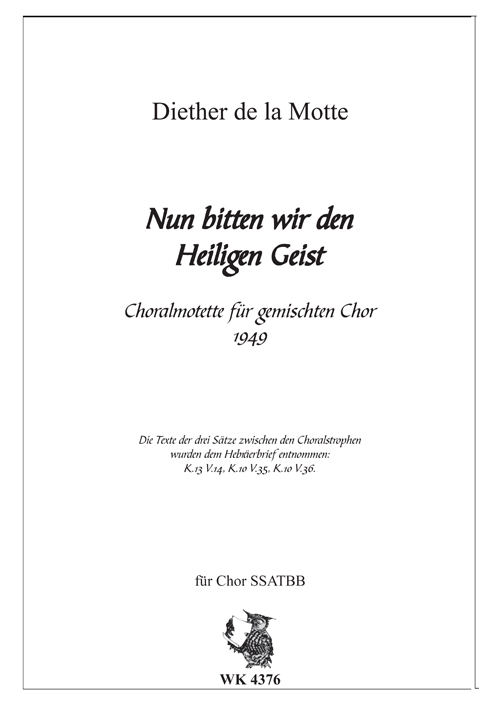 Diether de la Motte

Nun bitten wir den Heiligen Geist

Choralmotette für gemischten Chor
1949

Die Texte der drei Sätze zwischen den Choralstrophen wurden dem Hebräerbrief entnommen:
K.13 V.14, K.10 V.35, K.10 V.36.

für Chor SSATBB

WK 4376